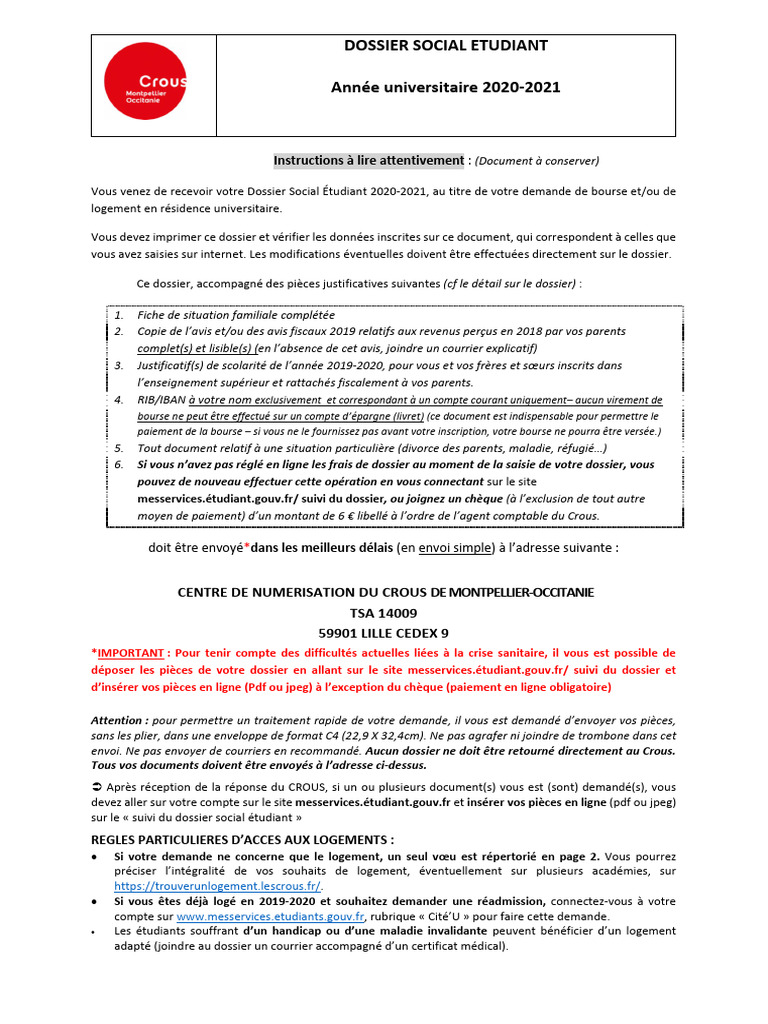 Crous
Montpellier
Occitanie

DOSSIER SOCIAL ETUDIANT

Année universitaire 2020-2021

Instructions à lire attentivement : (Document à conserver)

Vous venez de recevoir votre Dossier Social Étudiant 2020-2021, au titre de votre demande de bourse et/ou de logement en résidence universitaire.

Vous devez imprimer ce dossier et vérifier les données inscrites sur ce document, qui correspondent à celles que vous avez saisies sur internet. Les modifications éventuelles doivent être effectuées directement sur le dossier.

Ce dossier, accompagné des pièces justificatives suivantes (cf le détail sur le dossier) :

1. Fiche de situation familiale complétée
2. Copie de l'avis et/ou des avis fiscaux 2019 relatifs aux revenus perçus en 2018 par vos parents complet(s) et lisible(s) (en l'absence de cet avis, joindre un courrier explicatif)
3. Justificatif(s) de scolarité de l'année 2019-2020, pour vous et vos frères et sœurs inscrits dans l'enseignement supérieur et rattachés fiscalement à vos parents.
4. RIB/IBAN à votre nom exclusivement et correspondant à un compte courant uniquement– aucun virement de bourse ne peut être effectué sur un compte d'épargne (livret) (ce document est indispensable pour permettre le paiement de la bourse – si vous ne le fournissez pas avant votre inscription, votre bourse ne pourra être versée.)
5. Tout document relatif à une situation particulière (divorce des parents, maladie, réfugié…)
6. Si vous n'avez pas réglé en ligne les frais de dossier au moment de la saisie de votre dossier, vous pouvez de nouveau effectuer cette opération en vous connectant sur le site messervices.étudiant.gouv.fr/ suivi du dossier, ou joignez un chèque (à l'exclusion de tout autre moyen de paiement) d'un montant de 6 € libellé à l'ordre de l'agent comptable du Crous.

doit être envoyé*dans les meilleurs délais (en envoi simple) à l'adresse suivante :

CENTRE DE NUMERISATION DU CROUS DE MONTPELLIER-OCCITANIE
TSA 14009
59901 LILLE CEDEX 9

*IMPORTANT : Pour tenir compte des difficultés actuelles liées à la crise sanitaire, il vous est possible de déposer les pièces de votre dossier en allant sur le site messervices.étudiant.gouv.fr/ suivi du dossier et d'insérer vos pièces en ligne (Pdf ou jpeg) à l'exception du chèque (paiement en ligne obligatoire)

Attention : pour permettre un traitement rapide de votre demande, il vous est demandé d'envoyer vos pièces, sans les plier, dans une enveloppe de format C4 (22,9 X 32,4cm). Ne pas agrafer ni joindre de trombone dans cet envoi. Ne pas envoyer de courriers en recommandé. Aucun dossier ne doit être retourné directement au Crous. Tous vos documents doivent être envoyés à l'adresse ci-dessus.

➲ Après réception de la réponse du CROUS, si un ou plusieurs document(s) vous est (sont) demandé(s), vous devez aller sur votre compte sur le site messervices.étudiant.gouv.fr et insérer vos pièces en ligne (pdf ou jpeg) sur le « suivi du dossier social étudiant »

REGLES PARTICULIERES D'ACCES AUX LOGEMENTS :
• Si votre demande ne concerne que le logement, un seul vœu est répertorié en page 2. Vous pourrez préciser l'intégralité de vos souhaits de logement, éventuellement sur plusieurs académies, sur https://trouverunlogement.lescrous.fr/.
• Si vous êtes déjà logé en 2019-2020 et souhaitez demander une réadmission, connectez-vous à votre compte sur www.messervices.etudiants.gouv.fr, rubrique « Cité'U » pour faire cette demande.
• Les étudiants souffrant d'un handicap ou d'une maladie invalidante peuvent bénéficier d'un logement adapté (joindre au dossier un courrier accompagné d'un certificat médical).